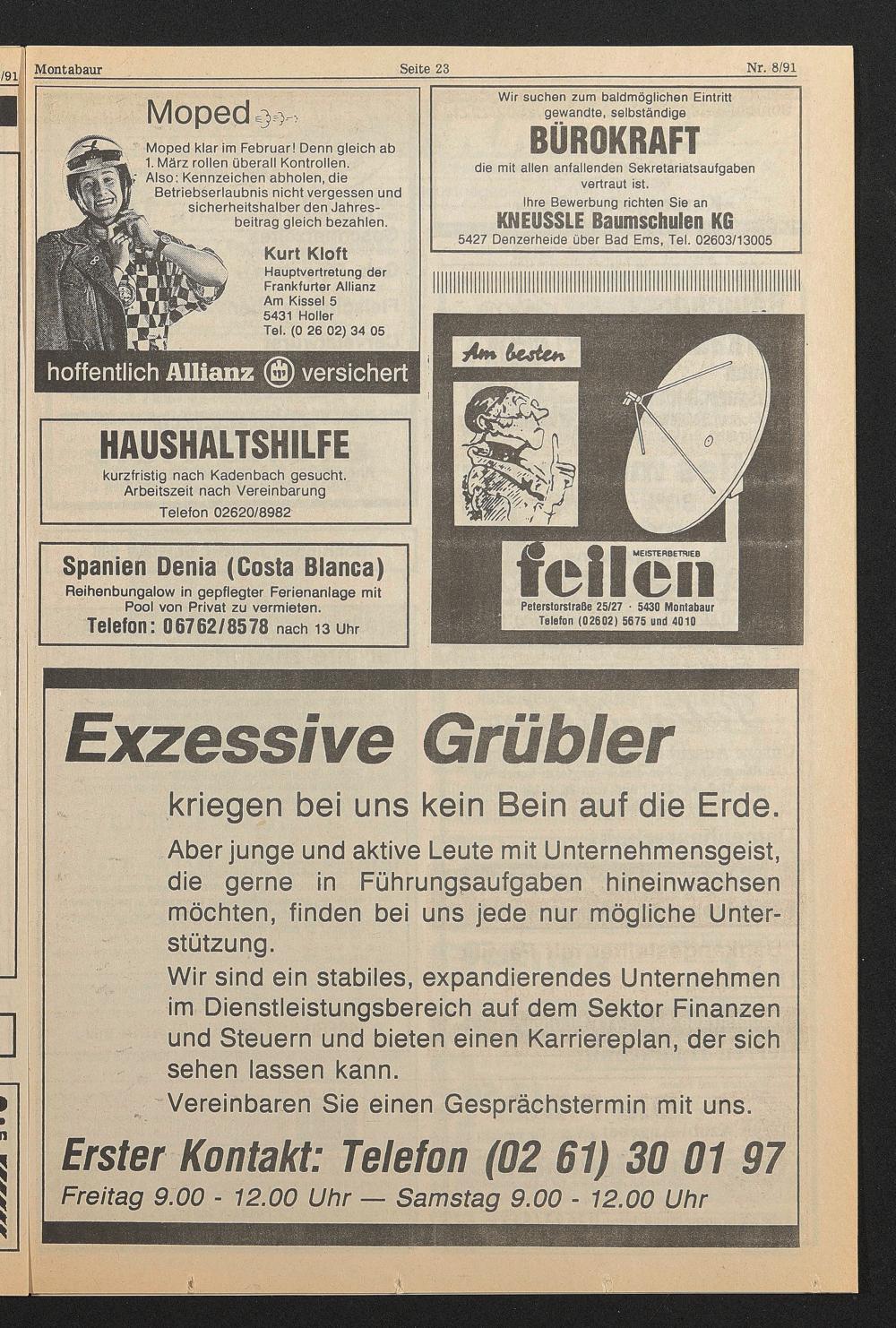 Montabaur Seite 23 Nr. 8/91

Moped

Moped klar im Februar! Denn gleich ab 1. März rollen überall Kontrollen. Also: Kennzeichen abholen, die Betriebserlaubnis nicht vergessen und sicherheitshalber den Jahresbeitrag gleich bezahlen.

Kurt Kloft
Hauptvertretung der Frankfurter Allianz
Am Kissel 5
5431 Holler
Tel. (0 26 02) 34 05

hoffentlich Allianz versichert

HAUSHALTSHILFE

kurzfristig nach Kadenbach gesucht. Arbeitszeit nach Vereinbarung

Telefon 02620/8982

Spanien Denia (Costa Blanca)

Reihenbungalow in gepflegter Ferienanlage mit Pool von Privat zu vermieten.

Telefon: 06762/8578 nach 13 Uhr

Wir suchen zum baldmöglichen Eintritt gewandte, selbständige

BÜROKRAFT

die mit allen anfallenden Sekretariatsaufgaben vertraut ist.

Ihre Bewerbung richten Sie an

KNEUSSLE Baumschulen KG

5427 Denzerheide über Bad Ems, Tel. 02603/13005

Am besten

MEISTERBETRIEB
feilen
Peterstorstraße 25/27 · 5430 Montabaur
Telefon (02602) 5675 und 4010

Exzessive Grübler

kriegen bei uns kein Bein auf die Erde.

Aber junge und aktive Leute mit Unternehmensgeist, die gerne in Führungsaufgaben hineinwachsen möchten, finden bei uns jede nur mögliche Unterstützung.

Wir sind ein stabiles, expandierendes Unternehmen im Dienstleistungsbereich auf dem Sektor Finanzen und Steuern und bieten einen Karriereplan, der sich sehen lassen kann.

Vereinbaren Sie einen Gesprächstermin mit uns.

Erster Kontakt: Telefon (02 61) 30 01 97

Freitag 9.00 - 12.00 Uhr — Samstag 9.00 - 12.00 Uhr